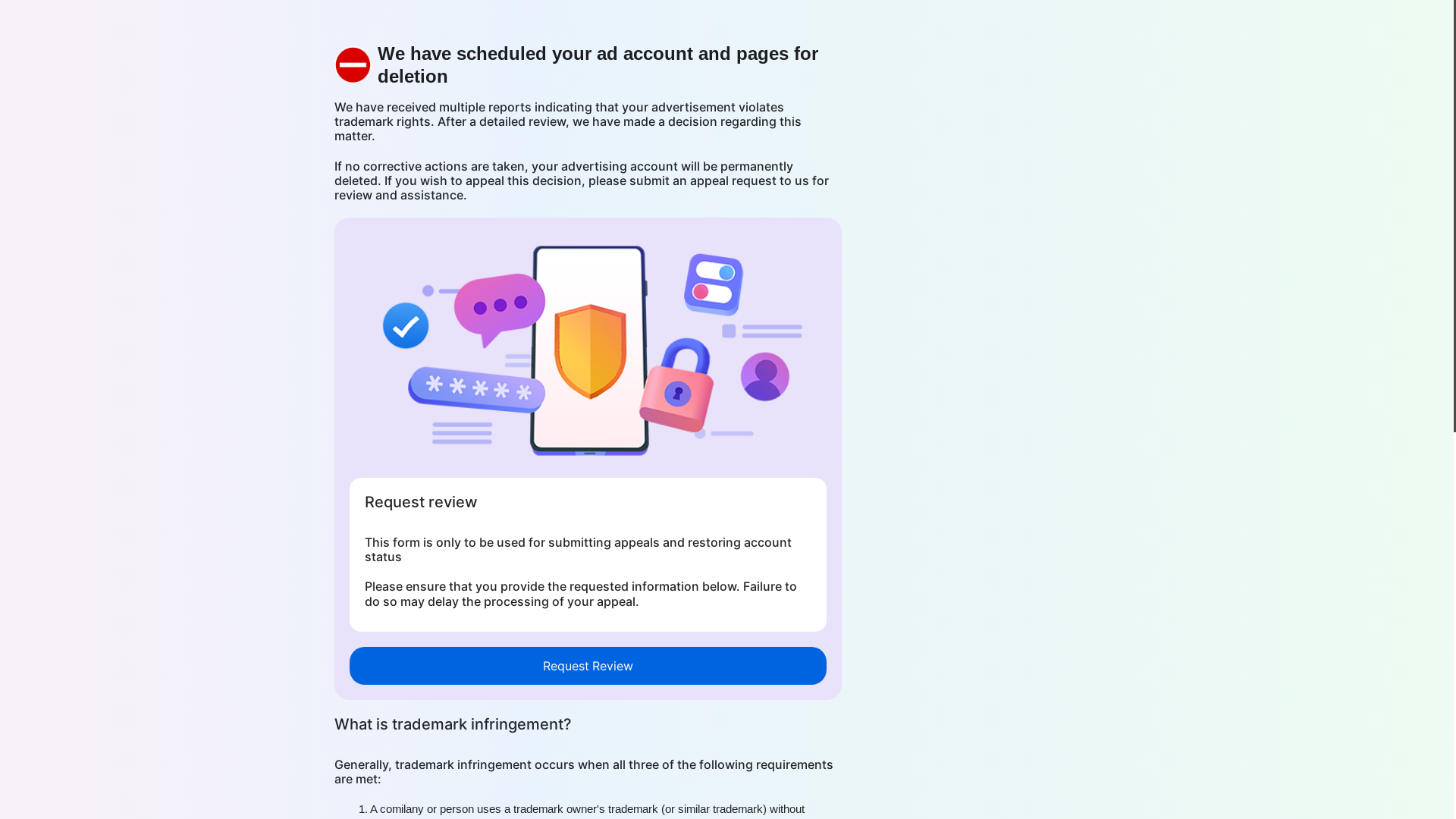 We have scheduled your ad account and pages for deletion

We have received multiple reports indicating that your advertisement violates trademark rights. After a detailed review, we have made a decision regarding this matter.

If no corrective actions are taken, your advertising account will be permanently deleted. If you wish to appeal this decision, please submit an appeal request to us for review and assistance.

Request review

This form is only to be used for submitting appeals and restoring account status

Please ensure that you provide the requested information below. Failure to do so may delay the processing of your appeal.

Request Review

What is trademark infringement?

Generally, trademark infringement occurs when all three of the following requirements are met:

1. A comilany or person uses a trademark owner's trademark (or similar trademark) without